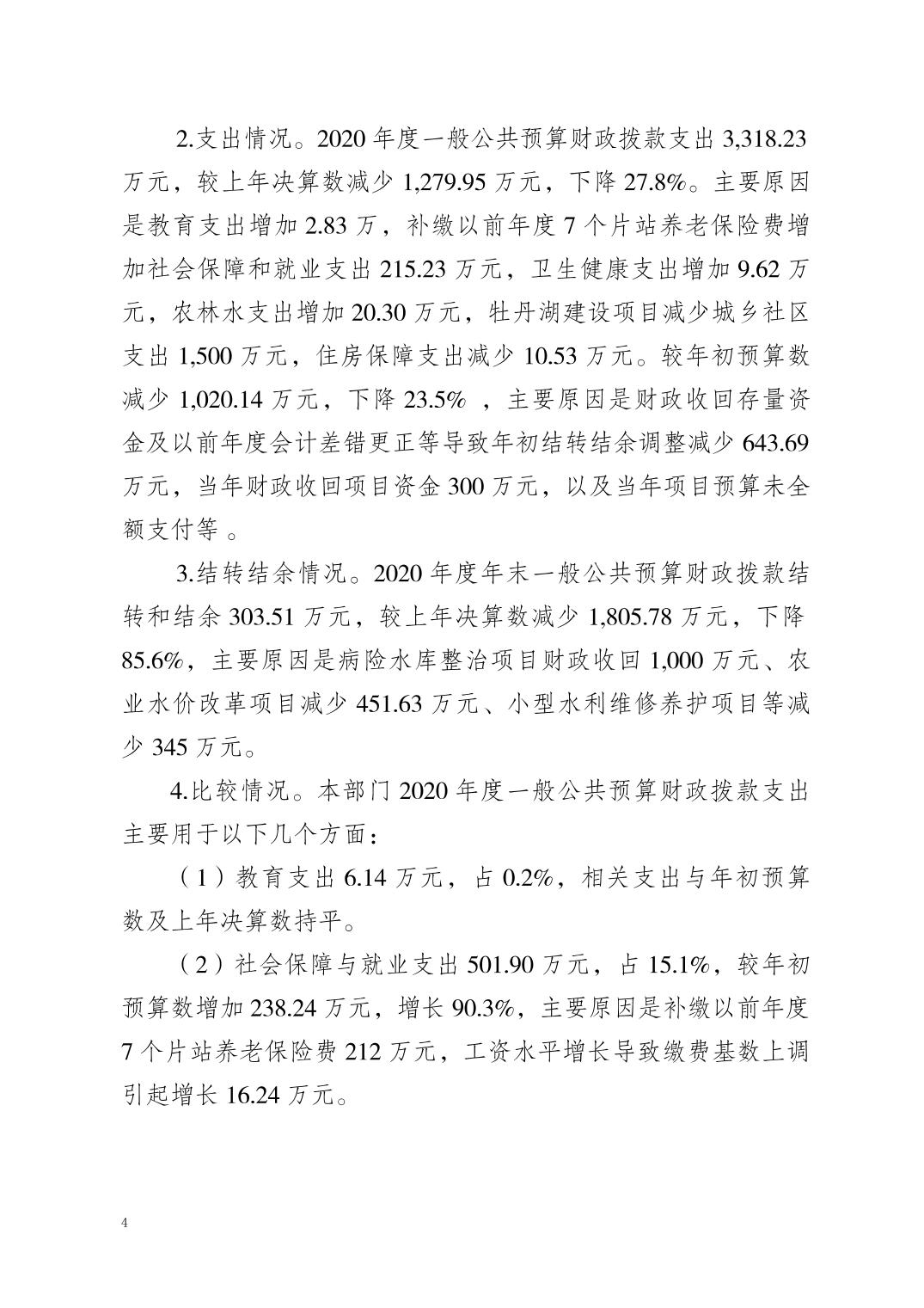 2.支出情况。2020年度一般公共预算财政拨款支出3,318.23万元，较上年决算数减少1,279.95万元，下降27.8%。主要原因是教育支出增加2.83万，补缴以前年度7个片站养老保险费增加社会保障和就业支出215.23万元，卫生健康支出增加9.62万元，农林水支出增加20.30万元，牡丹湖建设项目减少城乡社区支出1,500万元，住房保障支出减少10.53万元。较年初预算数减少1,020.14万元，下降23.5%，主要原因是财政收回存量资金及以前年度会计差错更正等导致年初结转结余调整减少643.69万元，当年财政收回项目资金300万元，以及当年项目预算未全额支付等。

3.结转结余情况。2020年度年末一般公共预算财政拨款结转和结余303.51万元，较上年决算数减少1,805.78万元，下降85.6%，主要原因是病险水库整治项目财政收回1,000万元、农业水价改革项目减少451.63万元、小型水利维修养护项目等减少345万元。

4.比较情况。本部门2020年度一般公共预算财政拨款支出主要用于以下几个方面：

（1）教育支出6.14万元，占0.2%，相关支出与年初预算数及上年决算数持平。

（2）社会保障与就业支出501.90万元，占15.1%，较年初预算数增加238.24万元，增长90.3%，主要原因是补缴以前年度7个片站养老保险费212万元，工资水平增长导致缴费基数上调引起增长16.24万元。

4